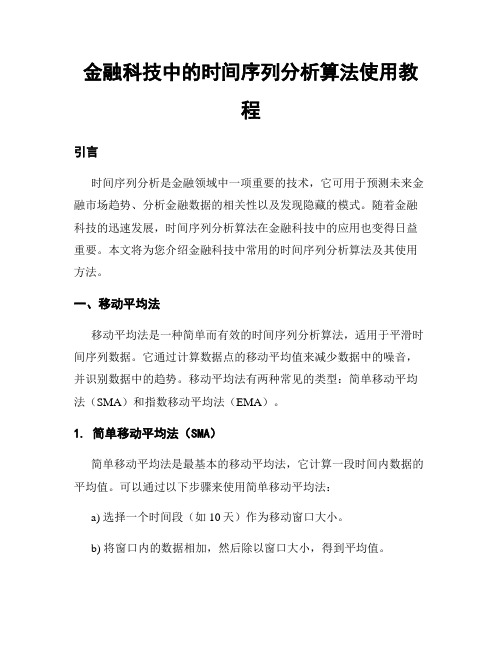 金融科技中的时间序列分析算法使用教程

引言

时间序列分析是金融领域中一项重要的技术，它可用于预测未来金融市场趋势、分析金融数据的相关性以及发现隐藏的模式。随着金融科技的迅速发展，时间序列分析算法在金融科技中的应用也变得日益重要。本文将为您介绍金融科技中常用的时间序列分析算法及其使用方法。

一、移动平均法

移动平均法是一种简单而有效的时间序列分析算法，适用于平滑时间序列数据。它通过计算数据点的移动平均值来减少数据中的噪音，并识别数据中的趋势。移动平均法有两种常见的类型：简单移动平均法（SMA）和指数移动平均法（EMA）。

1. 简单移动平均法（SMA）

简单移动平均法是最基本的移动平均法，它计算一段时间内数据的平均值。可以通过以下步骤来使用简单移动平均法：

a) 选择一个时间段（如 10 天）作为移动窗口大小。

b) 将窗口内的数据相加，然后除以窗口大小，得到平均值。